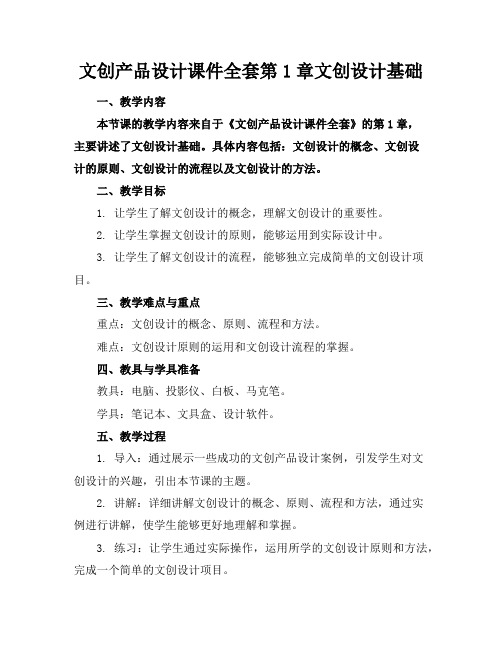 文创产品设计课件全套第 1 章文创设计基础

一、教学内容

本节课的教学内容来自于《文创产品设计课件全套》的第 1 章，主要讲述了文创设计基础。具体内容包括：文创设计的概念、文创设计的原则、文创设计的流程以及文创设计的方法。

二、教学目标

1. 让学生了解文创设计的概念，理解文创设计的重要性。

2. 让学生掌握文创设计的原则，能够运用到实际设计中。

3. 让学生了解文创设计的流程，能够独立完成简单的文创设计项目。

三、教学难点与重点

重点：文创设计的概念、原则、流程和方法。

难点：文创设计原则的运用和文创设计流程的掌握。

四、教具与学具准备

教具：电脑、投影仪、白板、马克笔。

学具：笔记本、文具盒、设计软件。

五、教学过程

1. 导入：通过展示一些成功的文创产品设计案例，引发学生对文创设计的兴趣，引出本节课的主题。

2. 讲解：详细讲解文创设计的概念、原则、流程和方法，通过实例进行讲解，使学生能够更好地理解和掌握。

3. 练习：让学生通过实际操作，运用所学的文创设计原则和方法，完成一个简单的文创设计项目。